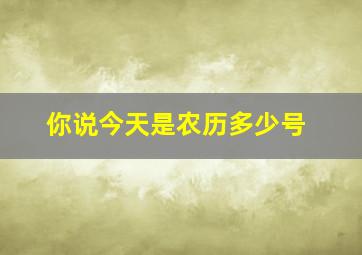 你说今天是农历多少号